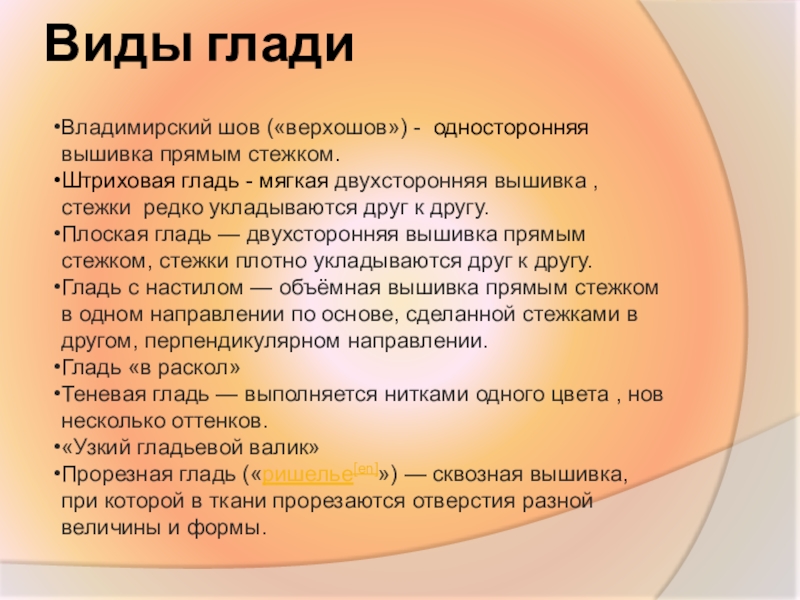 Виды глади

•Владимирский шов («верхошов») - односторонняя вышивка прямым стежком.
•Штриховая гладь - мягкая двухсторонняя вышивка , стежки редко укладываются друг к другу.
•Плоская гладь — двухсторонняя вышивка прямым стежком, стежки плотно укладываются друг к другу.
•Гладь с настилом — объёмная вышивка прямым стежком в одном направлении по основе, сделанной стежками в другом, перпендикулярном направлении.
•Гладь «в раскол»
•Теневая гладь — выполняется нитками одного цвета , нов несколько оттенков.
•«Узкий гладьевой валик»
•Прорезная гладь («ришелье[en]») — сквозная вышивка, при которой в ткани прорезаются отверстия разной величины и формы.